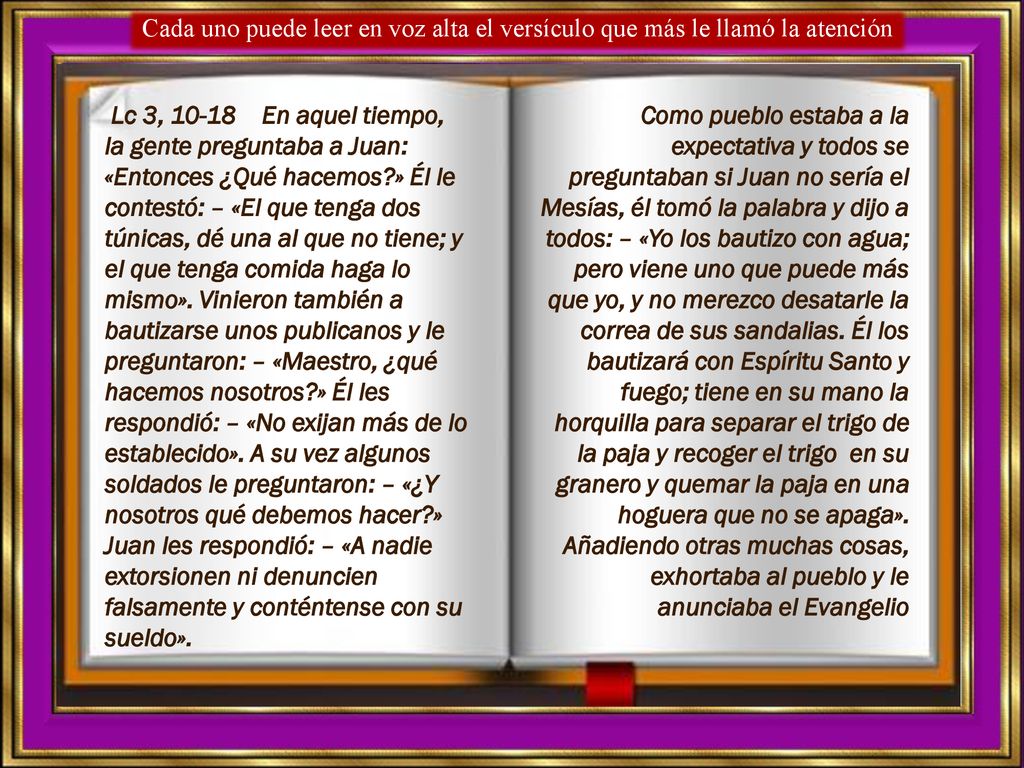 Cada uno puede leer en voz alta el versículo que más le llamó la atención

Lc 3, 10-18 En aquel tiempo, la gente preguntaba a Juan: «Entonces ¿Qué hacemos?» Él le contestó: – «El que tenga dos túnicas, dé una al que no tiene; y el que tenga comida haga lo mismo». Vinieron también a bautizarse unos publicanos y le preguntaron: – «Maestro, ¿qué hacemos nosotros?» Él les respondió: – «No exijan más de lo establecido». A su vez algunos soldados le preguntaron: – «¿Y nosotros qué debemos hacer?» Juan les respondió: – «A nadie extorsionen ni denuncien falsamente y conténtense con su sueldo».

Como pueblo estaba a la expectativa y todos se preguntaban si Juan no sería el Mesías, él tomó la palabra y dijo a todos: – «Yo los bautizo con agua; pero viene uno que puede más que yo, y no merezco desatarle la correa de sus sandalias. Él los bautizará con Espíritu Santo y fuego; tiene en su mano la horquilla para separar el trigo de la paja y recoger el trigo en su granero y quemar la paja en una hoguera que no se apaga». Añadiendo otras muchas cosas, exhortaba al pueblo y le anunciaba el Evangelio